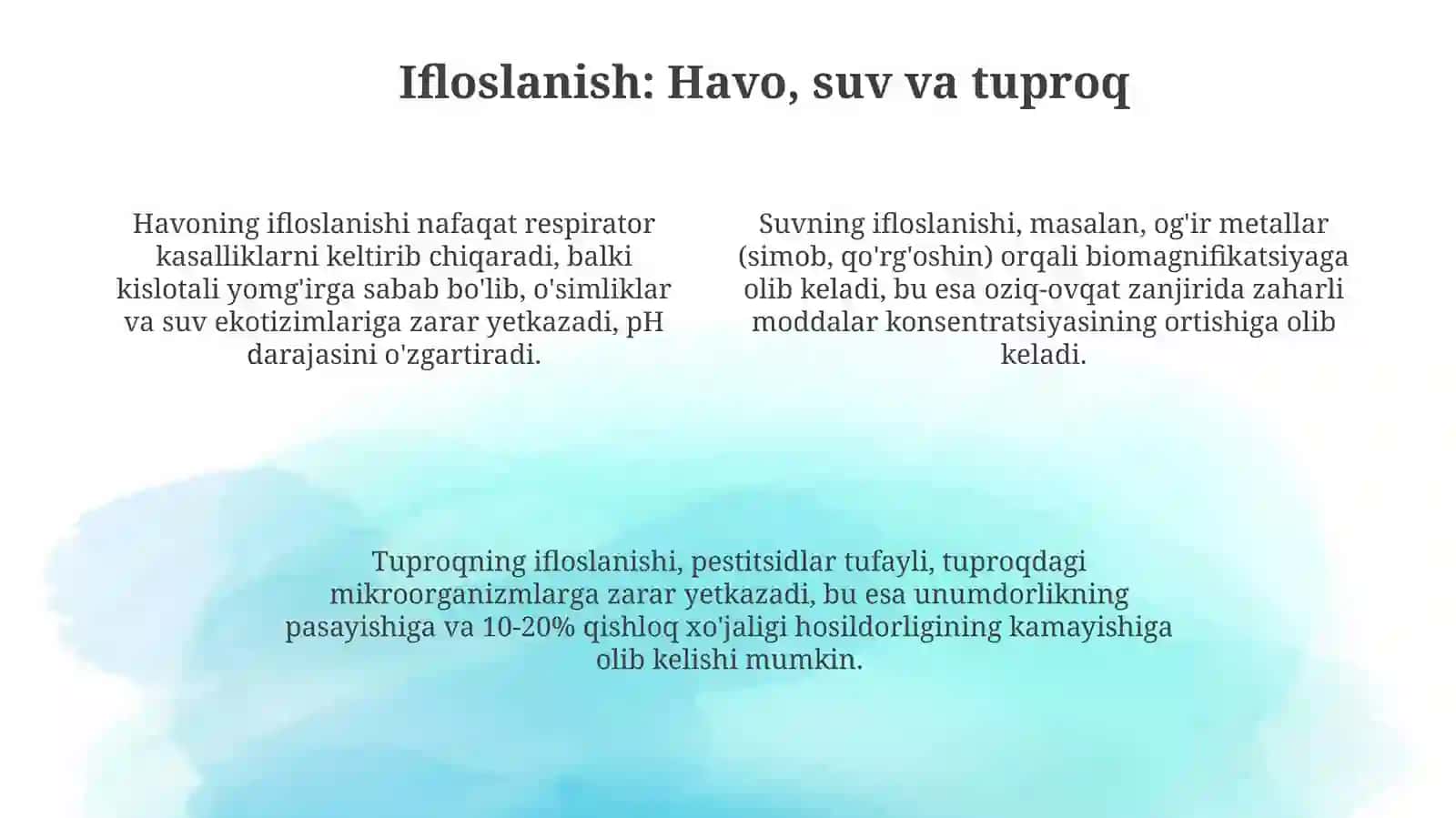 Ifloslanish: Havo, suv va tuproq

Havoning ifloslanishi nafaqat respirator kasalliklarni keltirib chiqaradi, balki kislotali yomg'irga sabab bo'lib, o'simliklar va suv ekotizimlariga zarar yetkazadi, pH darajasini o'zgartiradi.

Suvning ifloslanishi, masalan, og'ir metallar (simob, qo'rg'oshin) orqali biomagnifikatsiyaga olib keladi, bu esa oziq-ovqat zanjirida zaharli moddalar konsentratsiyasining ortishiga olib keladi.

Tuproqning ifloslanishi, pestitsidlar tufayli, tuproqdagi mikroorganizmlarga zarar yetkazadi, bu esa unumdorlikning pasayishiga va 10-20% qishloq xo'jaligi hosildorligining kamayishiga olib kelishi mumkin.